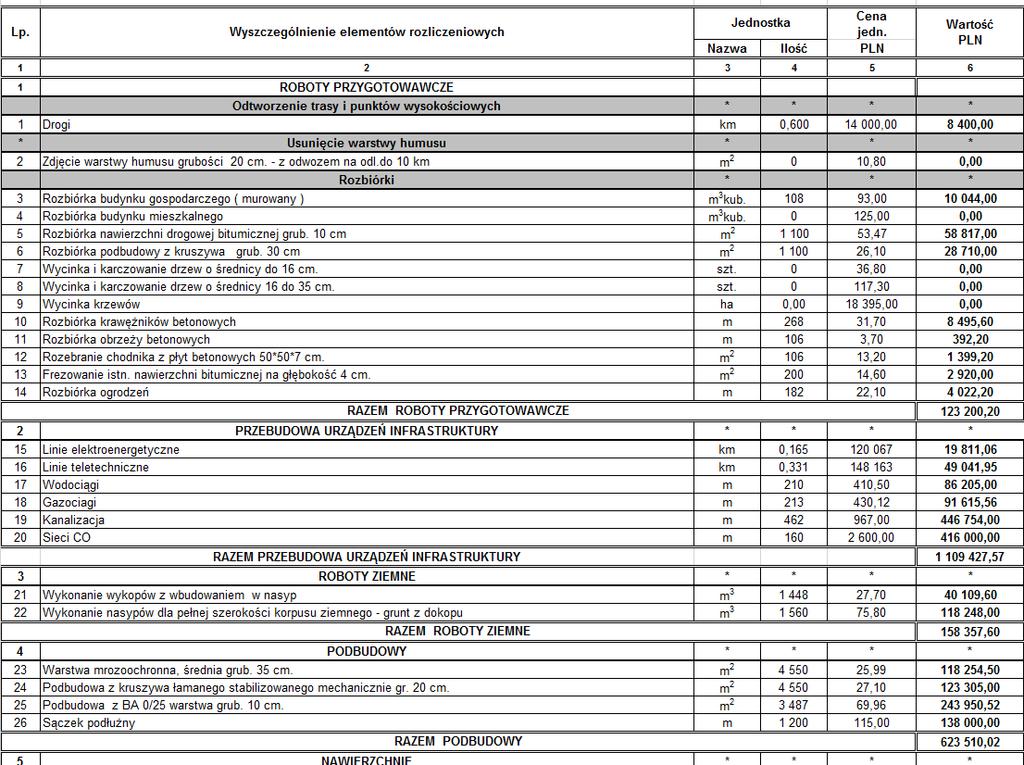 | Lp. | Wyszczególnienie elementów rozliczeniowych | Jednostka Nazwa | Jednostka Ilość | Cena jedn. PLN | Wartość PLN |
|---|---|---|---|---|---|
| 1 | 2 | 3 | 4 | 5 | 6 |
| 1 | ROBOTY PRZYGOTOWAWCZE | | | | |
| | Odtworzenie trasy i punktów wysokościowych | * | * | * | * |
| 1 | Drogi | km | 0,600 | 14 000,00 | 8 400,00 |
| * | Usunięcie warstwy humusu | * | * | * | * |
| 2 | Zdjęcie warstwy humusu grubości 20 cm. - z odwozem na odl.do 10 km | $m^2$ | 0 | 10,80 | 0,00 |
| | Rozbiórki | * | * | * | * |
| 3 | Rozbiórka budynku gospodarczego ( murowany ) | $m^3$kub. | 108 | 93,00 | 10 044,00 |
| 4 | Rozbiórka budynku mieszkalnego | $m^3$kub. | 0 | 125,00 | 0,00 |
| 5 | Rozbiórka nawierzchni drogowej bitumicznej grub. 10 cm | $m^2$ | 1 100 | 53,47 | 58 817,00 |
| 6 | Rozbiórka podbudowy z kruszywa grub. 30 cm | $m^2$ | 1 100 | 26,10 | 28 710,00 |
| 7 | Wycinka i karczowanie drzew o średnicy do 16 cm. | szt. | 0 | 36,80 | 0,00 |
| 8 | Wycinka i karczowanie drzew o średnicy 16 do 35 cm. | szt. | 0 | 117,30 | 0,00 |
| 9 | Wycinka krzewów | ha | 0,00 | 18 395,00 | 0,00 |
| 10 | Rozbiórka krawężników betonowych | m | 268 | 31,70 | 8 495,60 |
| 11 | Rozbiórka obrzeży betonowych | m | 106 | 3,70 | 392,20 |
| 12 | Rozebranie chodnika z płyt betonowych 50*50*7 cm. | $m^2$ | 106 | 13,20 | 1 399,20 |
| 13 | Frezowanie istn. nawierzchni bitumicznej na głębokość 4 cm. | $m^2$ | 200 | 14,60 | 2 920,00 |
| 14 | Rozbiórka ogrodzeń | m | 182 | 22,10 | 4 022,20 |
| | RAZEM ROBOTY PRZYGOTOWAWCZE | | | | 123 200,20 |
| 2 | PRZEBUDOWA URZĄDZEŃ INFRASTRUKTURY | * | * | * | * |
| 15 | Linie elektroenergetyczne | km | 0,165 | 120 067 | 19 811,06 |
| 16 | Linie teletechniczne | km | 0,331 | 148 163 | 49 041,95 |
| 17 | Wodociągi | m | 210 | 410,50 | 86 205,00 |
| 18 | Gazociągi | m | 213 | 430,12 | 91 615,56 |
| 19 | Kanalizacja | m | 462 | 967,00 | 446 754,00 |
| 20 | Sieci CO | m | 160 | 2 600,00 | 416 000,00 |
| | RAZEM PRZEBUDOWA URZĄDZEŃ INFRASTRUKTURY | | | | 1 109 427,57 |
| 3 | ROBOTY ZIEMNE | * | * | * | * |
| 21 | Wykonanie wykopów z wbudowaniem w nasyp | $m^3$ | 1 448 | 27,70 | 40 109,60 |
| 22 | Wykonanie nasypów dla pełnej szerokości korpusu ziemnego - grunt z dokopu | $m^3$ | 1 560 | 75,80 | 118 248,00 |
| | RAZEM ROBOTY ZIEMNE | | | | 158 357,60 |
| 4 | PODBUDOWY | * | * | * | * |
| 23 | Warstwa mrozoochronna, średnia grub. 35 cm. | $m^2$ | 4 550 | 25,99 | 118 254,50 |
| 24 | Podbudowa z kruszywa łamanego stabilizowanego mechanicznie gr. 20 cm. | $m^2$ | 4 550 | 27,10 | 123 305,00 |
| 25 | Podbudowa z BA 0/25 warstwa grub. 10 cm. | $m^2$ | 3 487 | 69,96 | 243 950,52 |
| 26 | Sączek podłużny | m | 1 200 | 115,00 | 138 000,00 |
| | RAZEM PODBUDOWY | | | | 623 510,02 |
| 5 | NAWIERZCHNIE | * | * | * | * |